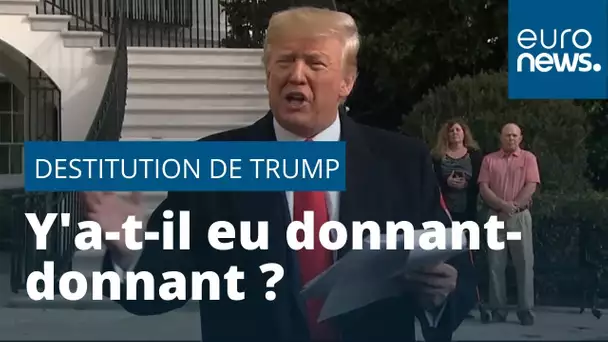 euro
news.

DESTITUTION DE TRUMP

Y'a-t-il eu donnant-donnant ?